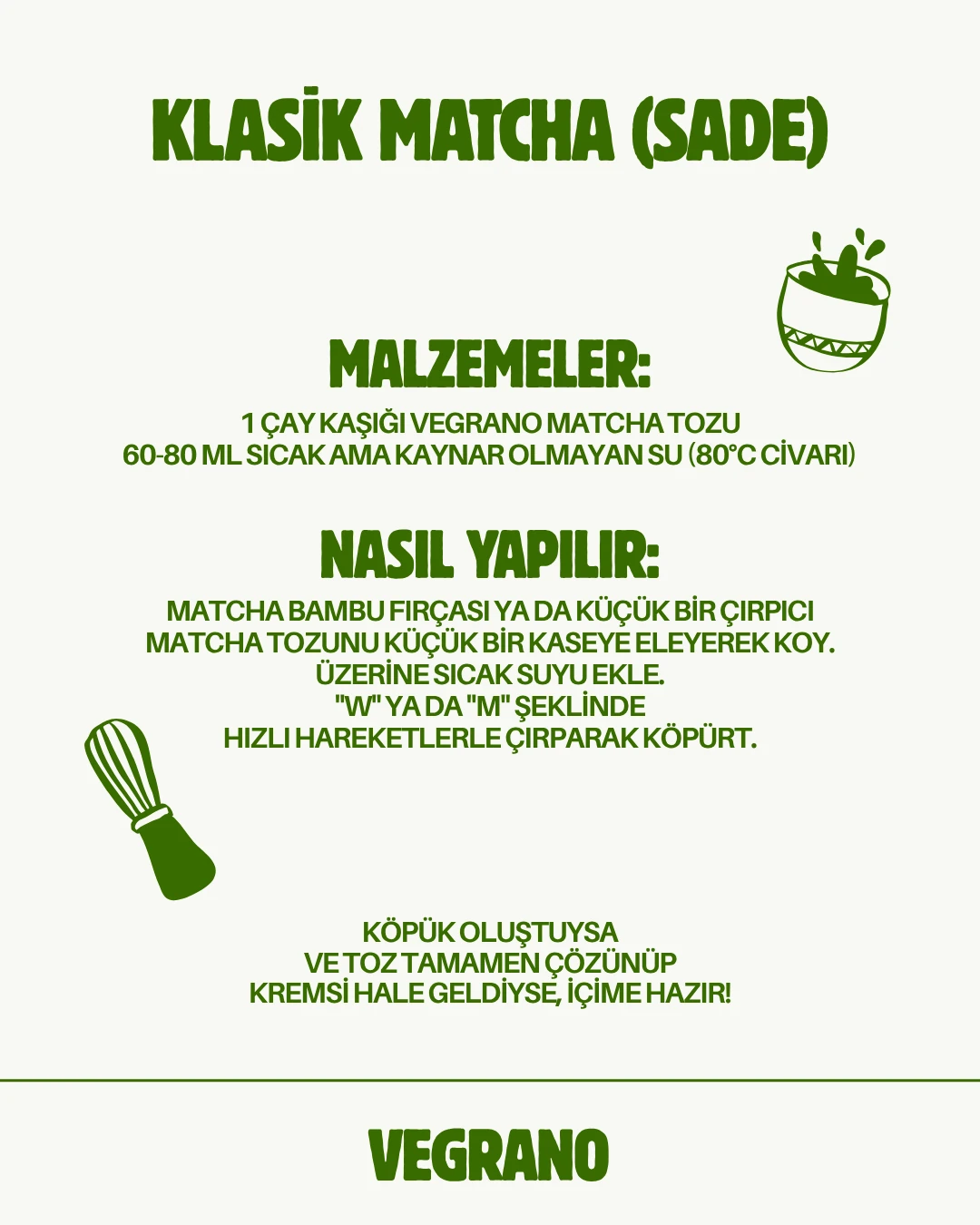 KLASİK MATCHA (SADE)

MALZEMELER:

1 ÇAY KAŞIĞI VEGRANO MATCHA TOZU
60-80 ML SICAK AMA KAYNAR OLMAYAN SU (80°C CİVARI)

NASIL YAPILIR:

MATCHA BAMBU FIRÇASI YA DA KÜÇÜK BİR ÇIRPICI
MATCHA TOZUNU KÜÇÜK BİR KASEYE ELEYEREK KOY.
ÜZERİNE SICAK SUYU EKLE.
"W" YA DA "M" ŞEKLİNDE
HIZLI HAREKETLERLE ÇIRPARAK KÖPÜRT.

KÖPÜK OLUŞTUYSA
VE TOZ TAMAMEN ÇÖZÜNÜP
KREMSİ HALE GELDİYSE, İÇİME HAZIR!

VEGRANO